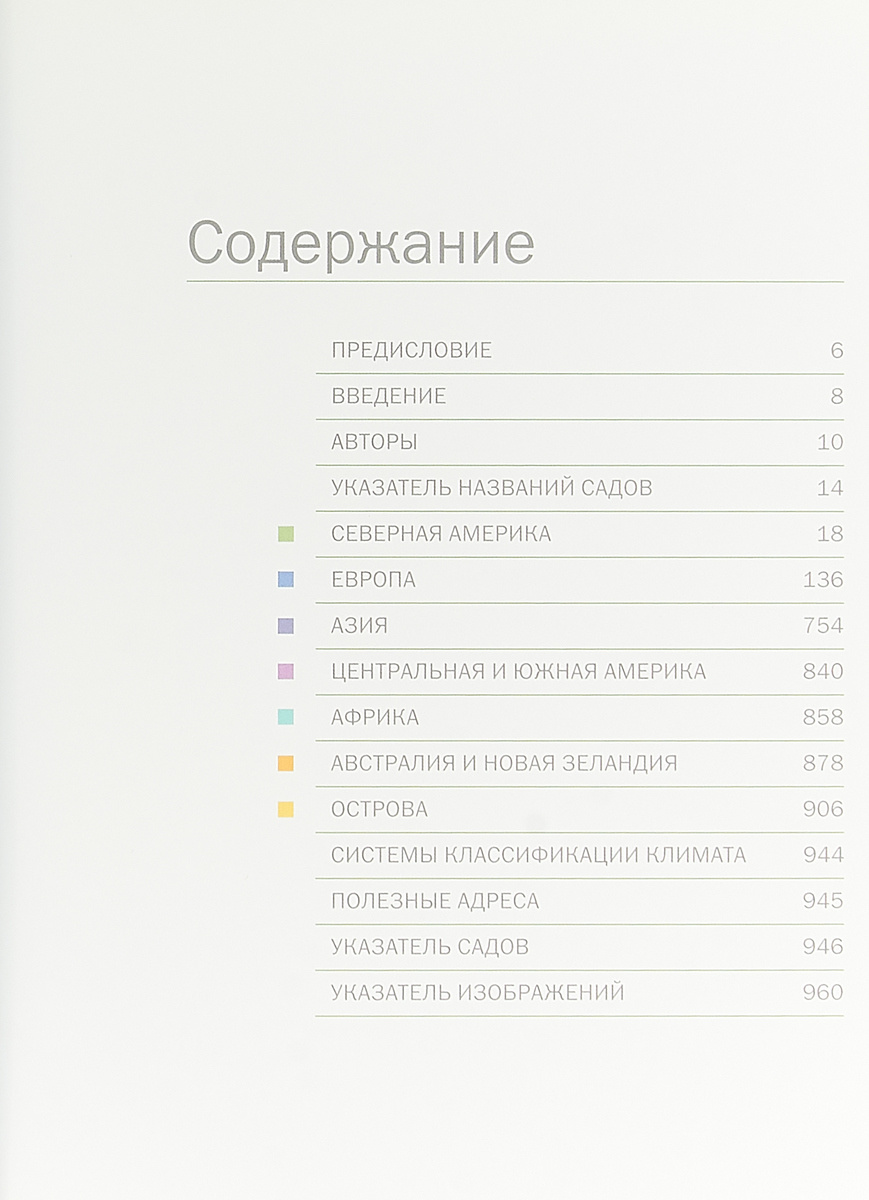 Содержание

ПРЕДИСЛОВИЕ 6
ВВЕДЕНИЕ 8
АВТОРЫ 10
УКАЗАТЕЛЬ НАЗВАНИЙ САДОВ 14
СЕВЕРНАЯ АМЕРИКА 18
ЕВРОПА 136
АЗИЯ 754
ЦЕНТРАЛЬНАЯ И ЮЖНАЯ АМЕРИКА 840
АФРИКА 858
АВСТРАЛИЯ И НОВАЯ ЗЕЛАНДИЯ 878
ОСТРОВА 906
СИСТЕМЫ КЛАССИФИКАЦИИ КЛИМАТА 944
ПОЛЕЗНЫЕ АДРЕСА 945
УКАЗАТЕЛЬ САДОВ 946
УКАЗАТЕЛЬ ИЗОБРАЖЕНИЙ 960